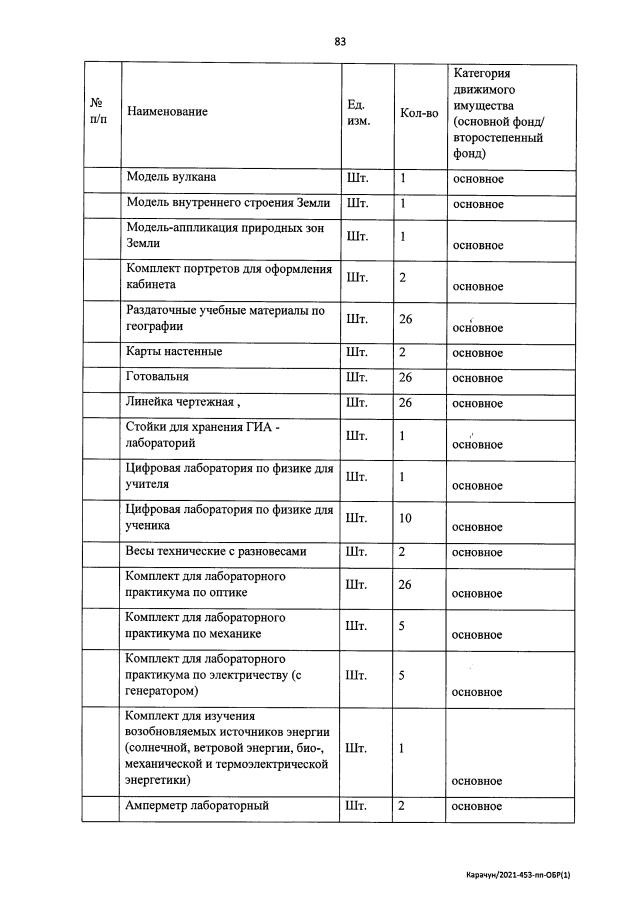 83

| № п/п | Наименование | Ед. изм. | Кол-во | Категория движимого имущества (основной фонд/ второстепенный фонд) |
|---|---|---|---|---|
| | Модель вулкана | Шт. | 1 | основное |
| | Модель внутреннего строения Земли | Шт. | 1 | основное |
| | Модель-аппликация природных зон Земли | Шт. | 1 | основное |
| | Комплект портретов для оформления кабинета | Шт. | 2 | основное |
| | Раздаточные учебные материалы по географии | Шт. | 26 | основное |
| | Карты настенные | Шт. | 2 | основное |
| | Готовальня | Шт. | 26 | основное |
| | Линейка чертежная , | Шт. | 26 | основное |
| | Стойки для хранения ГИА - лабораторий | Шт. | 1 | основное |
| | Цифровая лаборатория по физике для учителя | Шт. | 1 | основное |
| | Цифровая лаборатория по физике для ученика | Шт. | 10 | основное |
| | Весы технические с разновесами | Шт. | 2 | основное |
| | Комплект для лабораторного практикума по оптике | Шт. | 26 | основное |
| | Комплект для лабораторного практикума по механике | Шт. | 5 | основное |
| | Комплект для лабораторного практикума по электричеству (с генератором) | Шт. | 5 | основное |
| | Комплект для изучения возобновляемых источников энергии (солнечной, ветровой энергии, био-, механической и термоэлектрической энергетики) | Шт. | 1 | основное |
| | Амперметр лабораторный | Шт. | 2 | основное |

Карачун/2021-453-пп-ОБР(1)